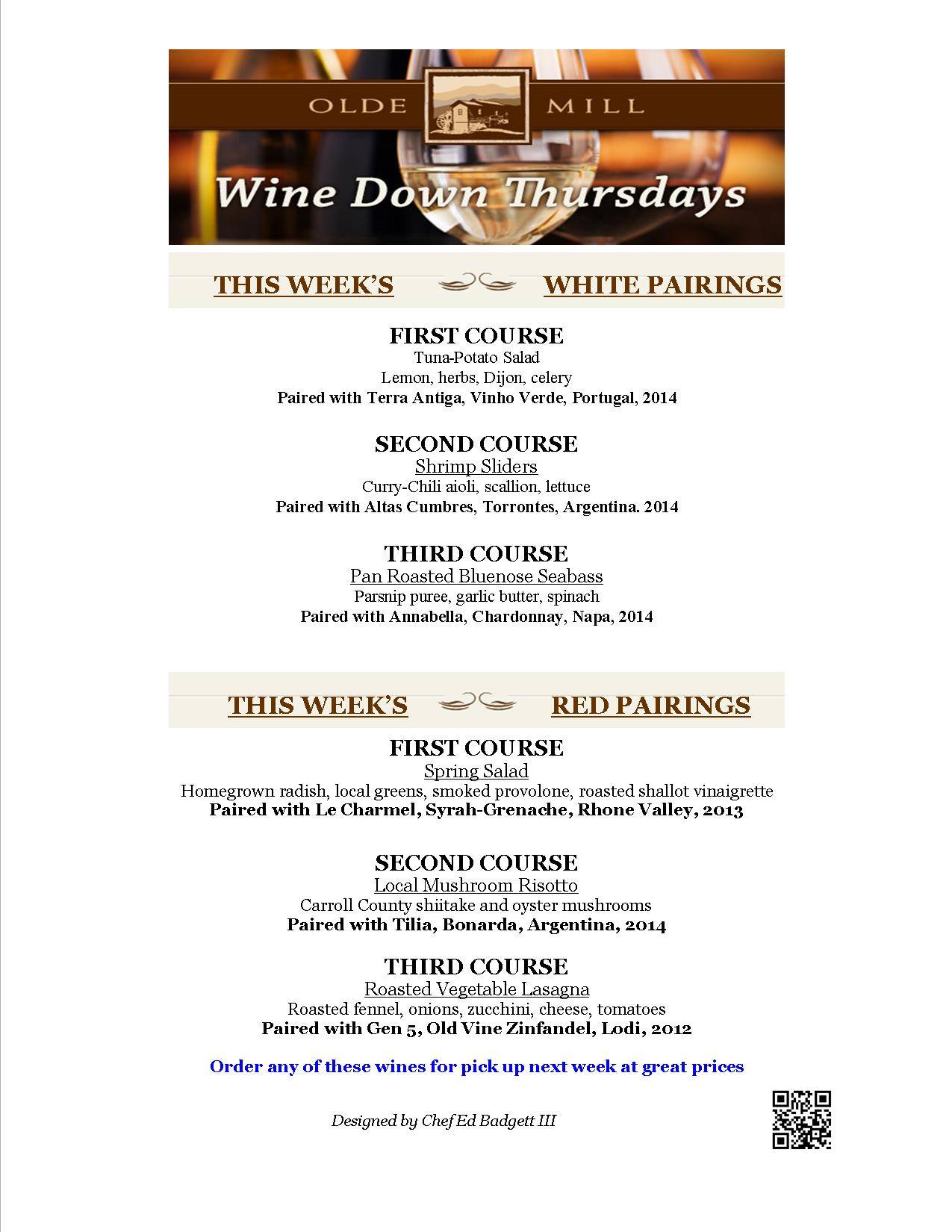 OLDE MILL

Wine Down Thursdays

THIS WEEK'S WHITE PAIRINGS

FIRST COURSE
Tuna-Potato Salad
Lemon, herbs, Dijon, celery
Paired with Terra Antiga, Vinho Verde, Portugal, 2014

SECOND COURSE
Shrimp Sliders
Curry-Chili aioli, scallion, lettuce
Paired with Altas Cumbres, Torrontes, Argentina. 2014

THIRD COURSE
Pan Roasted Bluenose Seabass
Parsnip puree, garlic butter, spinach
Paired with Annabella, Chardonnay, Napa, 2014

THIS WEEK'S RED PAIRINGS

FIRST COURSE
Spring Salad
Homegrown radish, local greens, smoked provolone, roasted shallot vinaigrette
Paired with Le Charmel, Syrah-Grenache, Rhone Valley, 2013

SECOND COURSE
Local Mushroom Risotto
Carroll County shiitake and oyster mushrooms
Paired with Tilia, Bonarda, Argentina, 2014

THIRD COURSE
Roasted Vegetable Lasagna
Roasted fennel, onions, zucchini, cheese, tomatoes
Paired with Gen 5, Old Vine Zinfandel, Lodi, 2012

Order any of these wines for pick up next week at great prices

Designed by Chef Ed Badgett III